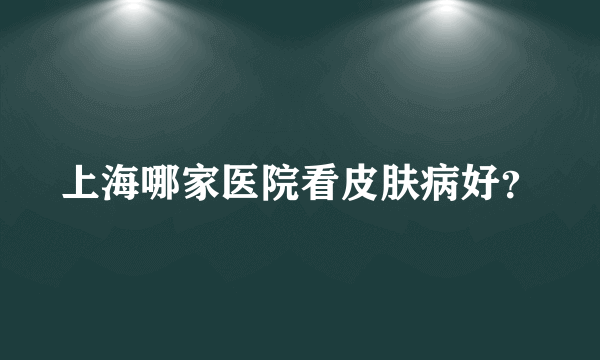 上海哪家医院看皮肤病好?